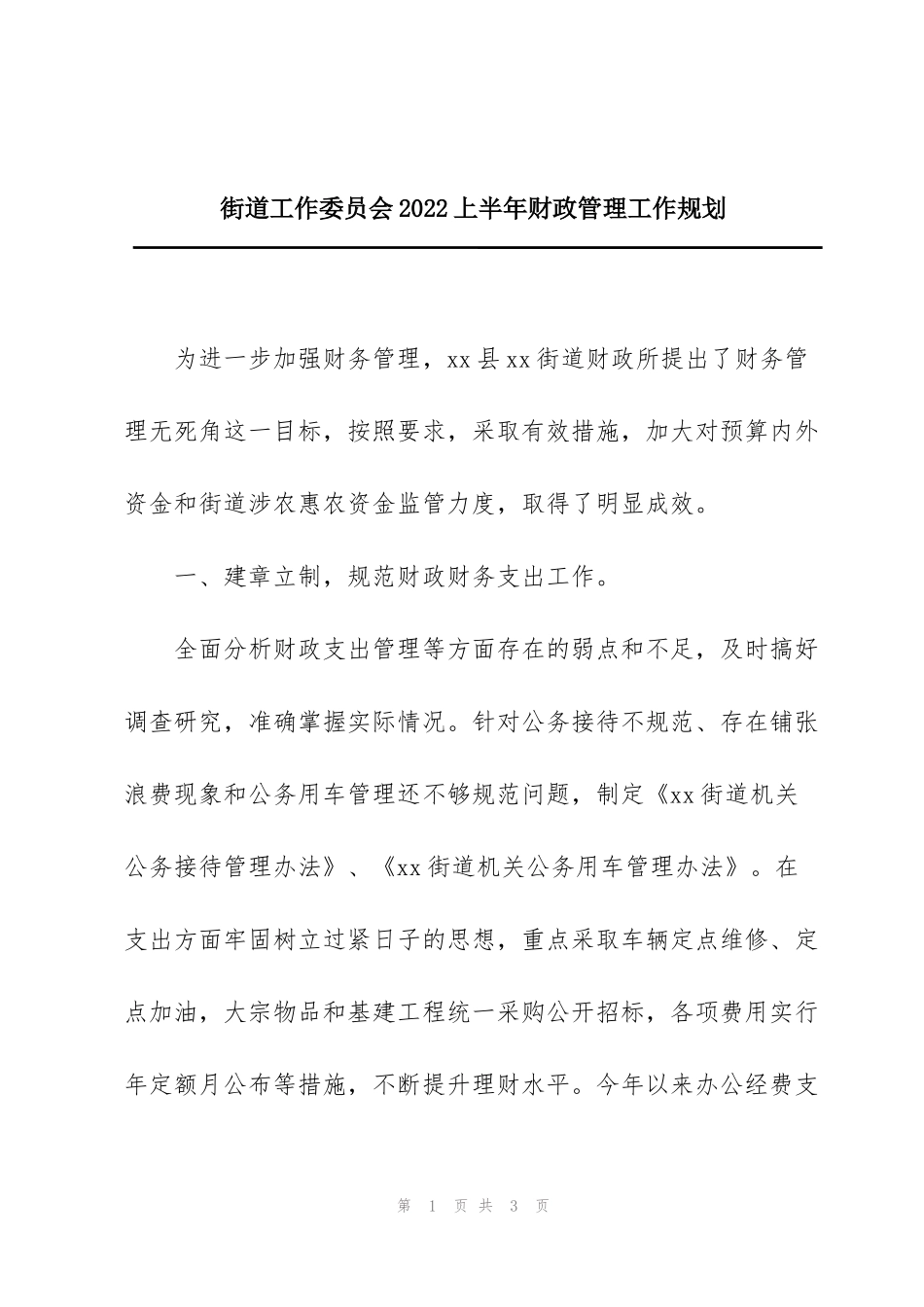 街道工作委员会2022上半年财政管理工作规划

为进一步加强财务管理，xx县xx街道财政所提出了财务管理无死角这一目标，按照要求，采取有效措施，加大对预算内外资金和街道涉农惠农资金监管力度，取得了明显成效。

一、建章立制，规范财政财务支出工作。

全面分析财政支出管理等方面存在的弱点和不足，及时搞好调查研究，准确掌握实际情况。针对公务接待不规范、存在铺张浪费现象和公务用车管理还不够规范问题，制定《xx街道机关公务接待管理办法》、《xx街道机关公务用车管理办法》。在支出方面牢固树立过紧日子的思想，重点采取车辆定点维修、定点加油，大宗物品和基建工程统一采购公开招标，各项费用实行年定额月公布等措施，不断提升理财水平。今年以来办公经费支

第 1 页 共 3 页